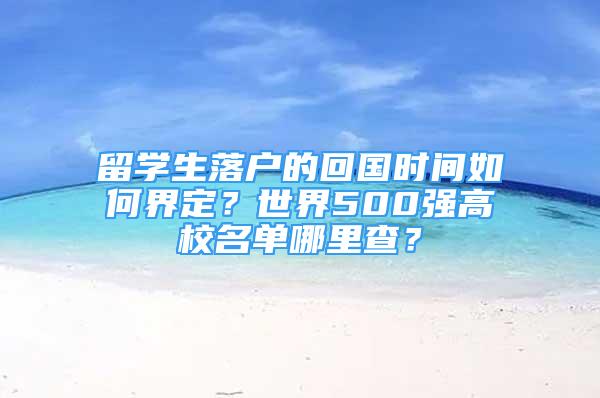 留学生落户的回国时间如何界定？世界500强高校名单哪里查？